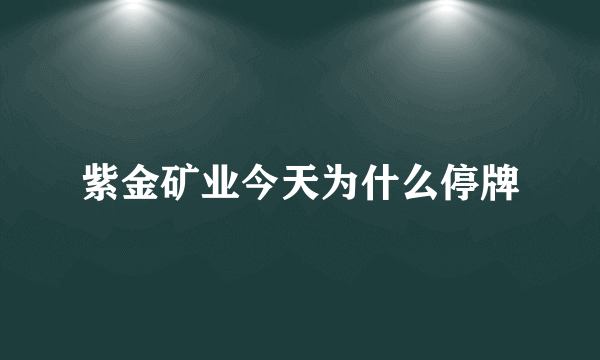 紫金矿业今天为什么停牌